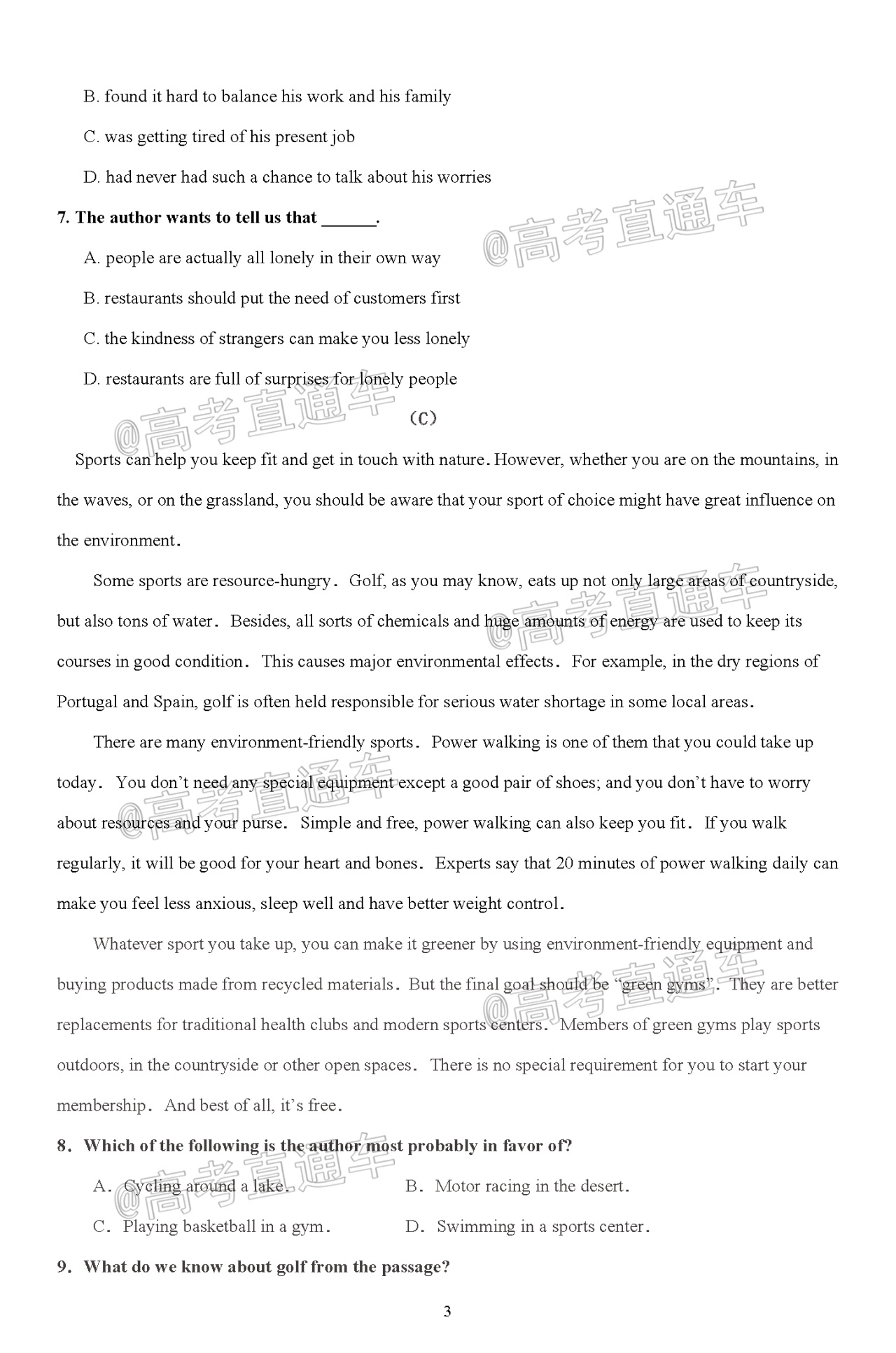 B. found it hard to balance his work and his family

C. was getting tired of his present job

D. had never had such a chance to talk about his worries

7. The author wants to tell us that ______.

A. people are actually all lonely in their own way

B. restaurants should put the need of customers first

C. the kindness of strangers can make you less lonely

D. restaurants are full of surprises for lonely people

@高考直通车

(C)

Sports can help you keep fit and get in touch with nature. However, whether you are on the mountains, in the waves, or on the grassland, you should be aware that your sport of choice might have great influence on the environment.

Some sports are resource-hungry. Golf, as you may know, eats up not only large areas of countryside, but also tons of water. Besides, all sorts of chemicals and huge amounts of energy are used to keep its courses in good condition. This causes major environmental effects. For example, in the dry regions of Portugal and Spain, golf is often held responsible for serious water shortage in some local areas.

There are many environment-friendly sports. Power walking is one of them that you could take up today. You don't need any special equipment except a good pair of shoes; and you don't have to worry about resources and your purse. Simple and free, power walking can also keep you fit. If you walk regularly, it will be good for your heart and bones. Experts say that 20 minutes of power walking daily can make you feel less anxious, sleep well and have better weight control.

Whatever sport you take up, you can make it greener by using environment-friendly equipment and buying products made from recycled materials. But the final goal should be "green gyms". They are better replacements for traditional health clubs and modern sports centers. Members of green gyms play sports outdoors, in the countryside or other open spaces. There is no special requirement for you to start your membership. And best of all, it's free.

8. Which of the following is the author most probably in favor of?

A. Cycling around a lake.

B. Motor racing in the desert.

C. Playing basketball in a gym.

D. Swimming in a sports center.

9. What do we know about golf from the passage?

3